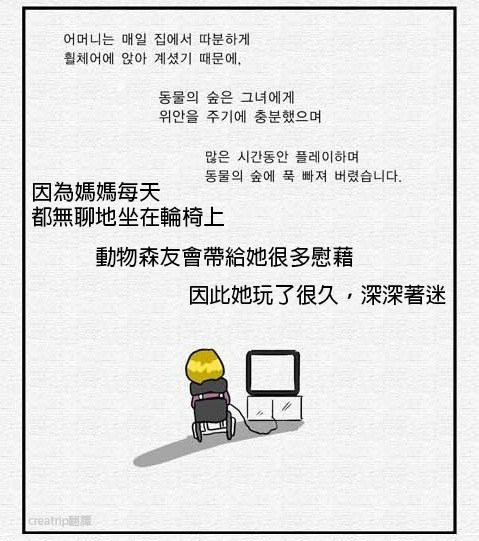 어머니는 매일 집에서 따분하게
휠체어에 앉아 계셨기 때문에,

동물의 숲은 그녀에게
위안을 주기에 충분했으며

많은 시간동안 플레이하며
동물의 숲에 푹 빠져 버렸습니다.

因為媽媽每天
都無聊地坐在輪椅上

動物森友會帶給她很多慰藉

因此她玩了很久，深深著迷

creatrip翻譯